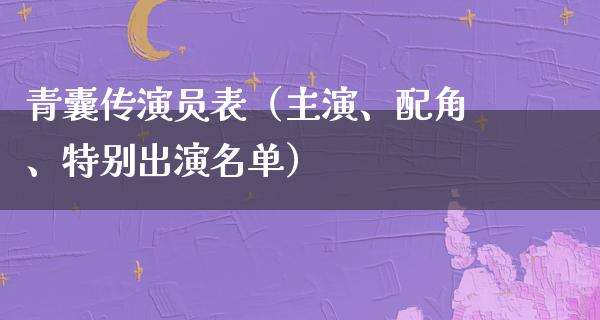 青囊传演员表（主演、配角、特别出演名单）